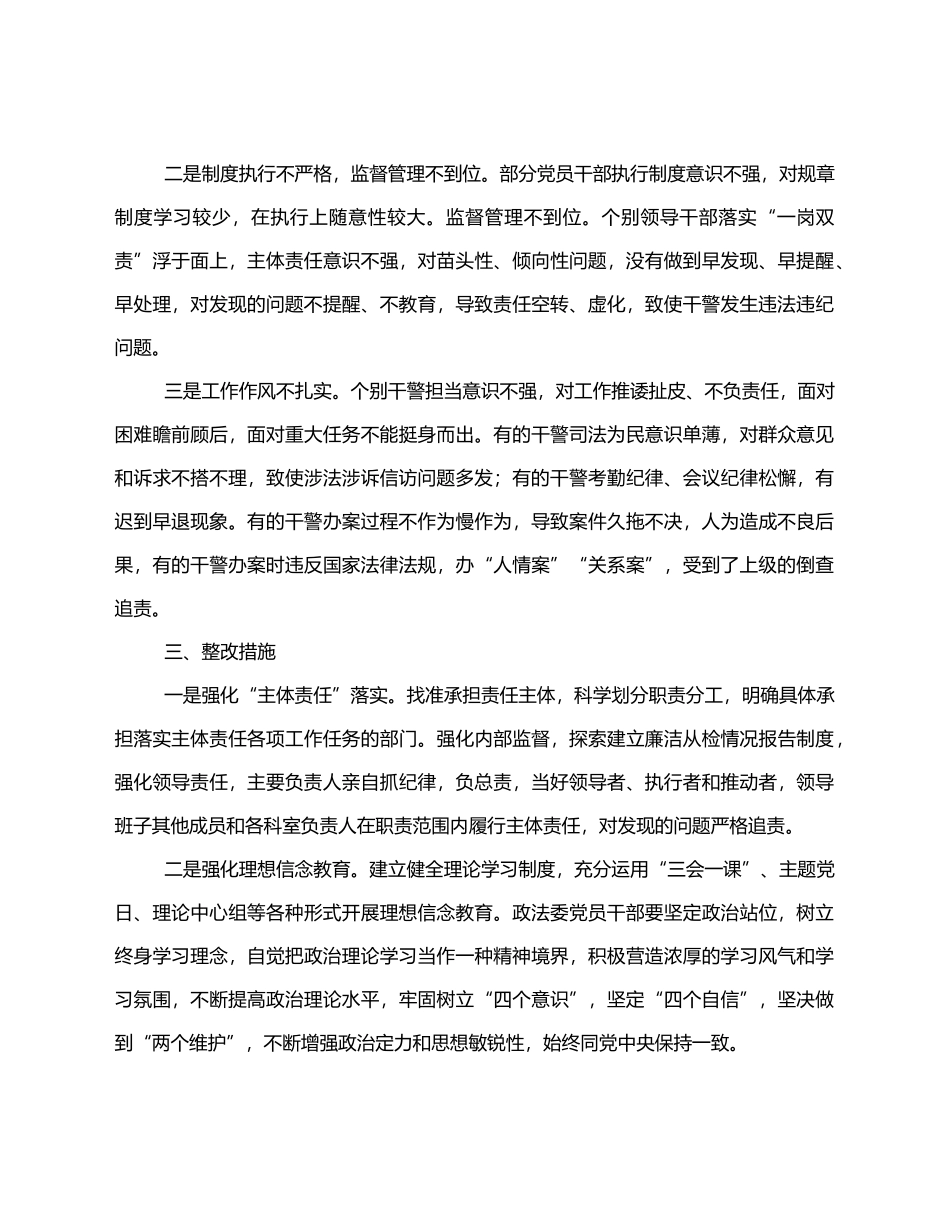 二是制度执行不严格，监督管理不到位。部分党员干部执行制度意识不强，对规章制度学习较少，在执行上随意性较大。监督管理不到位。个别领导干部落实“一岗双责”浮于面上，主体责任意识不强，对苗头性、倾向性问题，没有做到早发现、早提醒、早处理，对发现的问题不提醒、不教育，导致责任空转、虚化，致使干警发生违法违纪问题。

三是工作作风不扎实。个别干警担当意识不强，对工作推诿扯皮、不负责任，面对困难瞻前顾后，面对重大任务不能挺身而出。有的干警司法为民意识单薄，对群众意见和诉求不搭不理，致使涉法涉诉信访问题多发；有的干警考勤纪律、会议纪律松懈，有迟到早退现象。有的干警办案过程不作为慢作为，导致案件久拖不决，人为造成不良后果，有的干警办案时违反国家法律法规，办“人情案”“关系案”，受到了上级的倒查追责。

三、整改措施

一是强化“主体责任”落实。找准承担责任主体，科学划分职责分工，明确具体承担落实主体责任各项工作任务的部门。强化内部监督，探索建立廉洁从检情况报告制度，强化领导责任，主要负责人亲自抓纪律，负总责，当好领导者、执行者和推动者，领导班子其他成员和各科室负责人在职责范围内履行主体责任，对发现的问题严格追责。

二是强化理想信念教育。建立健全理论学习制度，充分运用“三会一课”、主题党日、理论中心组等各种形式开展理想信念教育。政法委党员干部要坚定政治站位，树立终身学习理念，自觉把政治理论学习当作一种精神境界，积极营造浓厚的学习风气和学习氛围，不断提高政治理论水平，牢固树立“四个意识”，坚定“四个自信”，坚决做到“两个维护”，不断增强政治定力和思想敏锐性，始终同党中央保持一致。